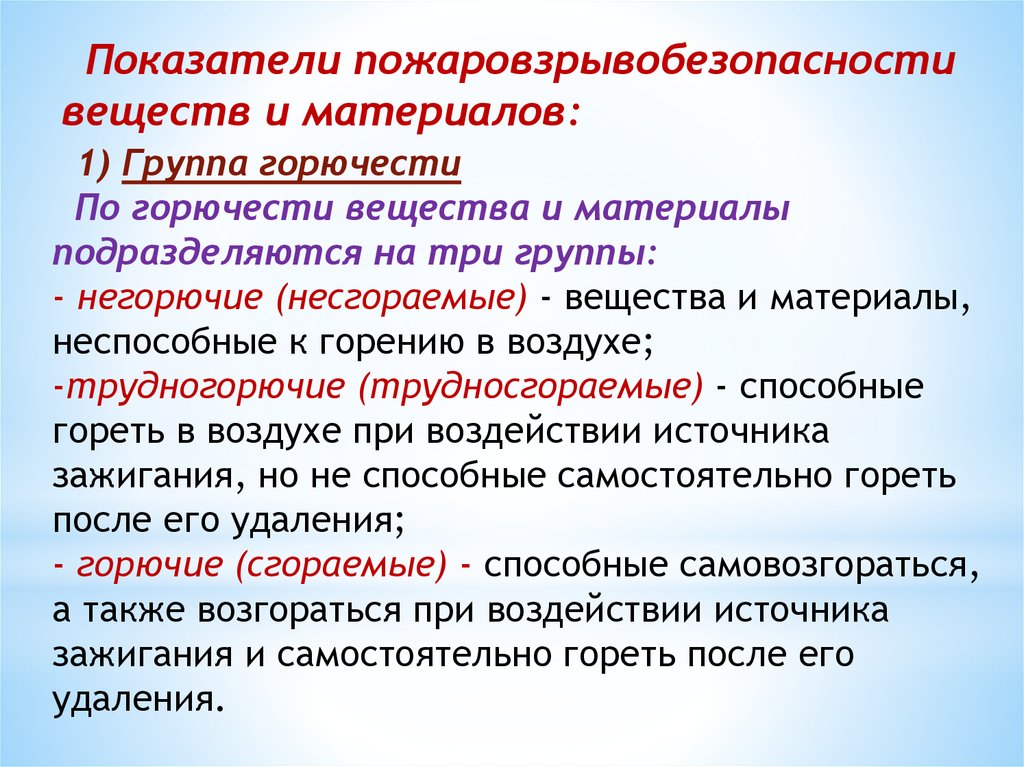 Показатели пожаровзрывобезопасности веществ и материалов:

1) Группа горючести

По горючести вещества и материалы подразделяются на три группы:
- негорючие (несгораемые) - вещества и материалы, неспособные к горению в воздухе;
-трудногорючие (трудносгораемые) - способные гореть в воздухе при воздействии источника зажигания, но не способные самостоятельно гореть после его удаления;
- горючие (сгораемые) - способные самовозгораться, а также возгораться при воздействии источника зажигания и самостоятельно гореть после его удаления.